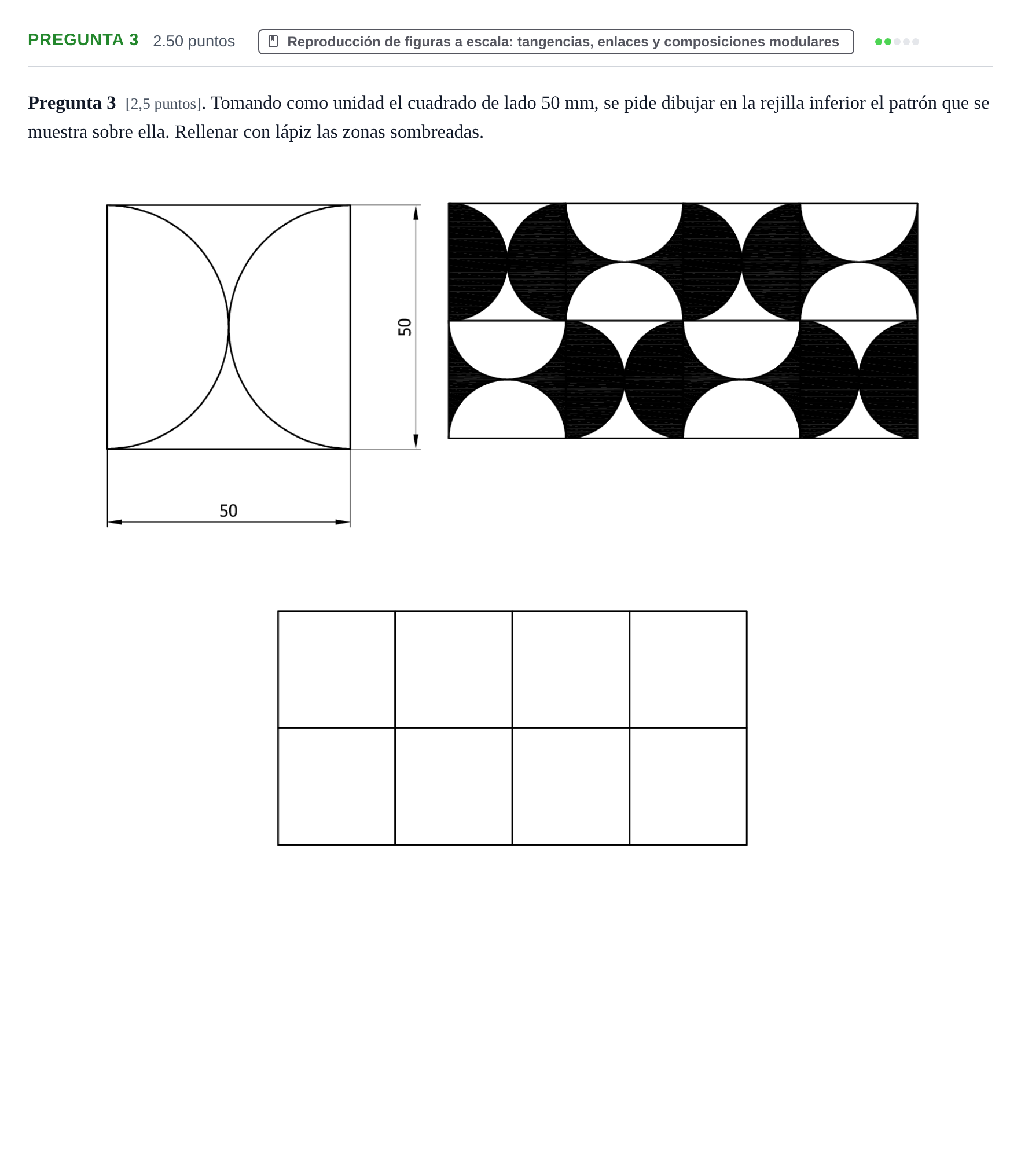 PREGUNTA 3 2.50 puntos

Reproducción de figuras a escala: tangencias, enlaces y composiciones modulares

Pregunta 3 [2,5 puntos]. Tomando como unidad el cuadrado de lado 50 mm, se pide dibujar en la rejilla inferior el patrón que se muestra sobre ella. Rellenar con lápiz las zonas sombreadas.

50

50